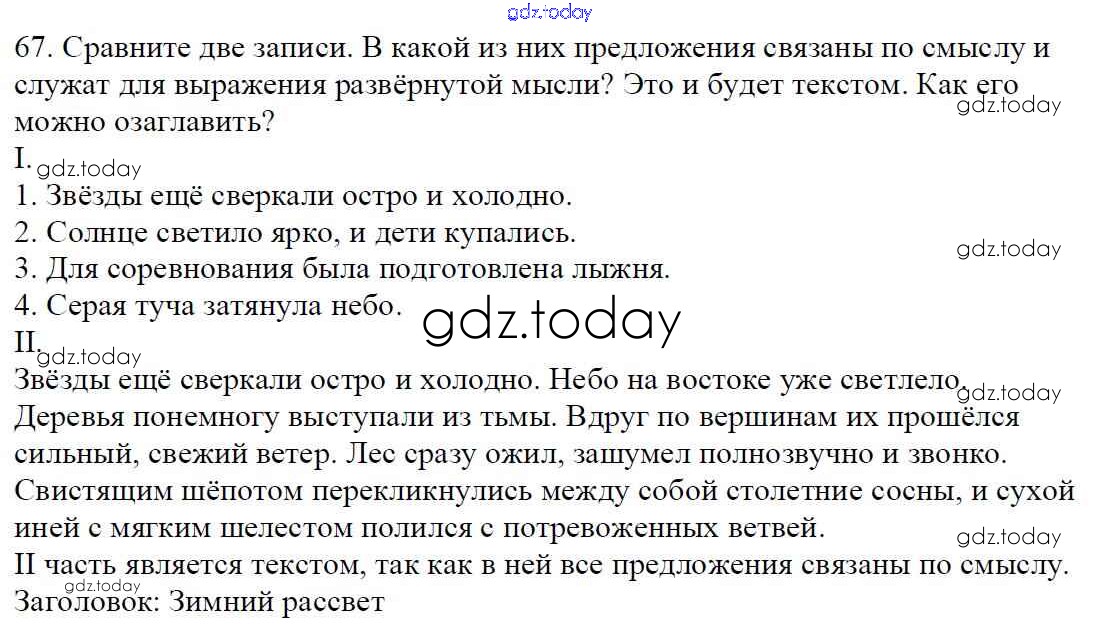 67. Сравните две записи. В какой из них предложения связаны по смыслу и служат для выражения развёрнутой мысли? Это и будет текстом. Как его можно озаглавить?

I.
1. Звёзды ещё сверкали остро и холодно.
2. Солнце светило ярко, и дети купались.
3. Для соревнования была подготовлена лыжня.
4. Серая туча затянула небо.

II.
Звёзды ещё сверкали остро и холодно. Небо на востоке уже светлело. Деревья понемногу выступали из тьмы. Вдруг по вершинам их прошёлся сильный, свежий ветер. Лес сразу ожил, зашумел полнозвучно и звонко. Свистящим шёпотом перекликнулись между собой столетние сосны, и сухой иней с мягким шелестом полился с потревоженных ветвей.

II часть является текстом, так как в ней все предложения связаны по смыслу.
Заголовок: Зимний рассвет

gdz.today